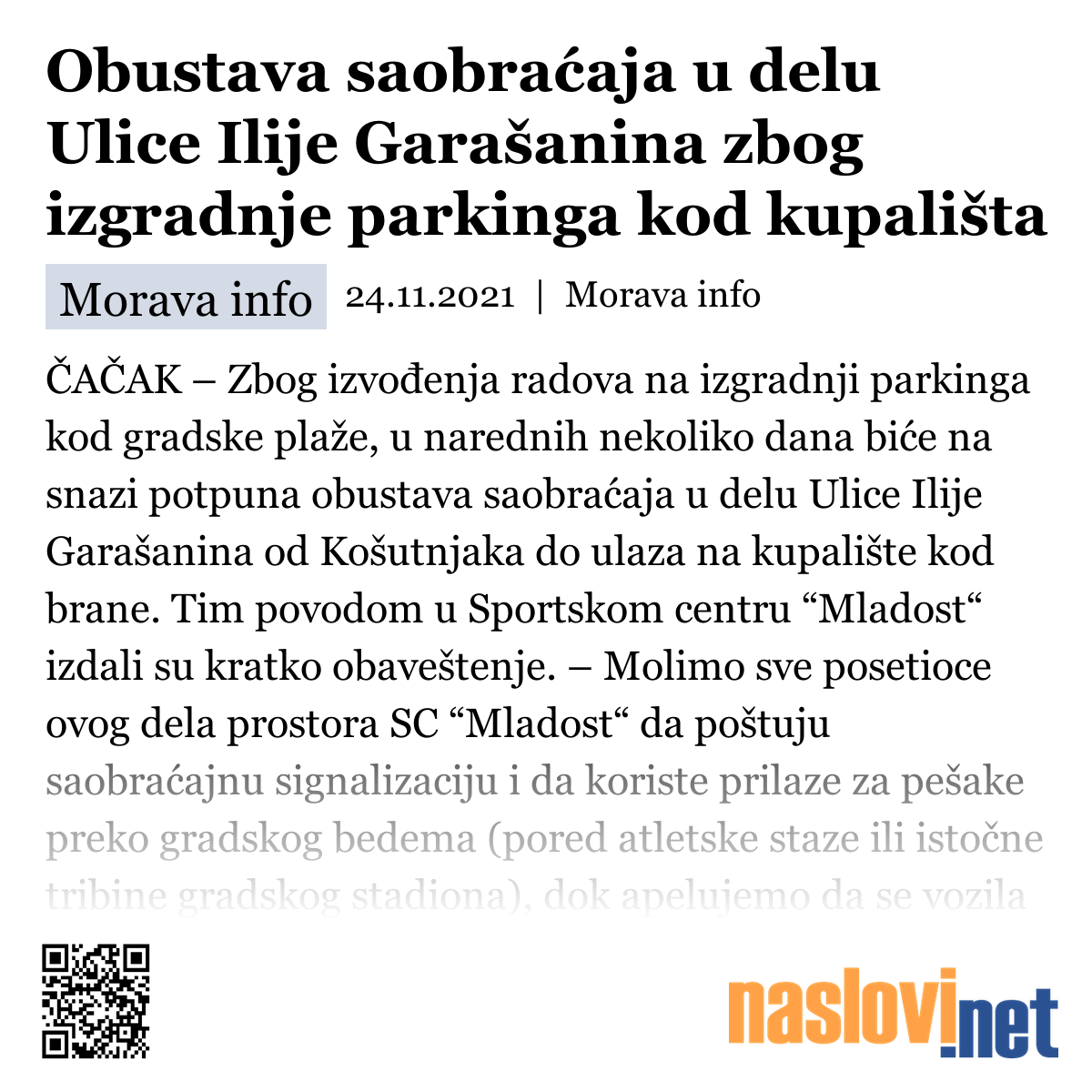 Obustava saobraćaja u delu Ulice Ilije Garašanina zbog izgradnje parkinga kod kupališta

Morava info

24.11.2021 | Morava info

ČAČAK – Zbog izvođenja radova na izgradnji parkinga kod gradske plaže, u narednih nekoliko dana biće na snazi potpuna obustava saobraćaja u delu Ulice Ilije Garašanina od Košutnjaka do ulaza na kupalište kod brane. Tim povodom u Sportskom centru “Mladost“ izdali su kratko obaveštenje. – Molimo sve posetioce ovog dela prostora SC “Mladost“ da poštuju saobraćajnu signalizaciju i da koriste prilaze za pešake preko gradskog bedema (pored atletske staze ili istočne tribine gradskog stadiona), dok apelujemo da se vozila

naslovi.net